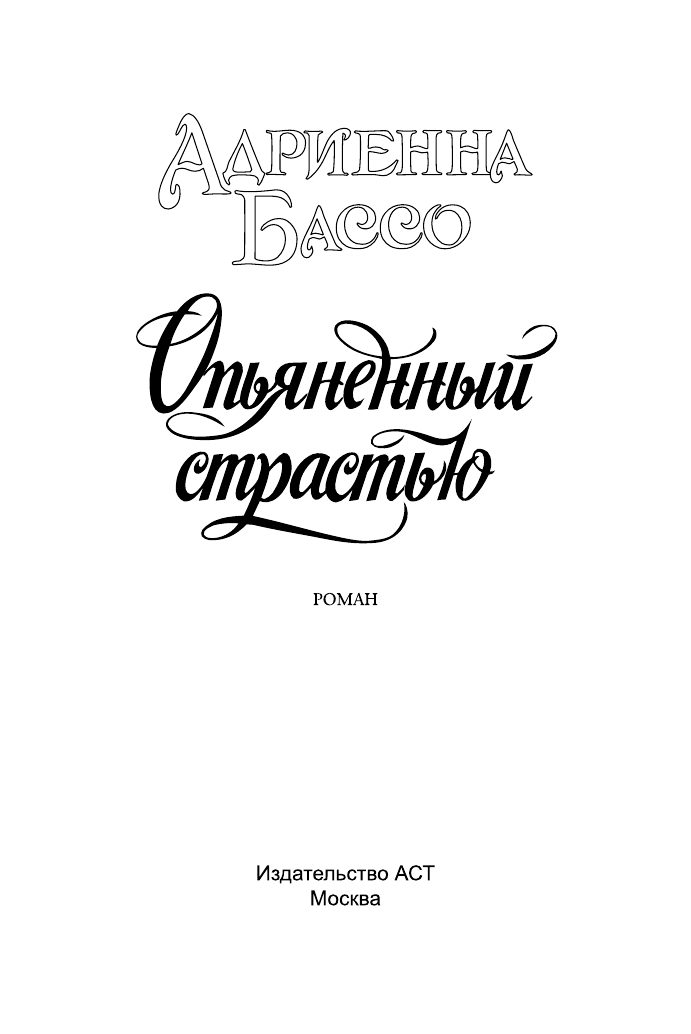 Адриенна Бассо

Опьяненный страстью

РОМАН

Издательство АСТ
Москва